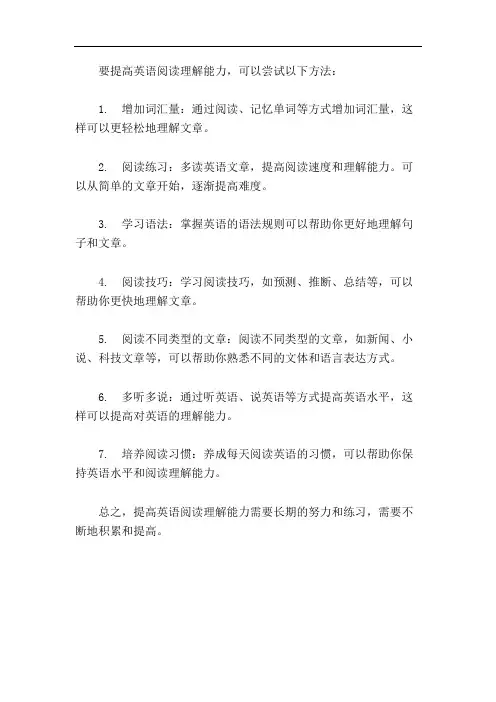 要提高英语阅读理解能力，可以尝试以下方法：

1. 增加词汇量：通过阅读、记忆单词等方式增加词汇量，这样可以更轻松地理解文章。

2. 阅读练习：多读英语文章，提高阅读速度和理解能力。可以从简单的文章开始，逐渐提高难度。

3. 学习语法：掌握英语的语法规则可以帮助你更好地理解句子和文章。

4. 阅读技巧：学习阅读技巧，如预测、推断、总结等，可以帮助你更快地理解文章。

5. 阅读不同类型的文章：阅读不同类型的文章，如新闻、小说、科技文章等，可以帮助你熟悉不同的文体和语言表达方式。

6. 多听多说：通过听英语、说英语等方式提高英语水平，这样可以提高对英语的理解能力。

7. 培养阅读习惯：养成每天阅读英语的习惯，可以帮助你保持英语水平和阅读理解能力。

总之，提高英语阅读理解能力需要长期的努力和练习，需要不断地积累和提高。